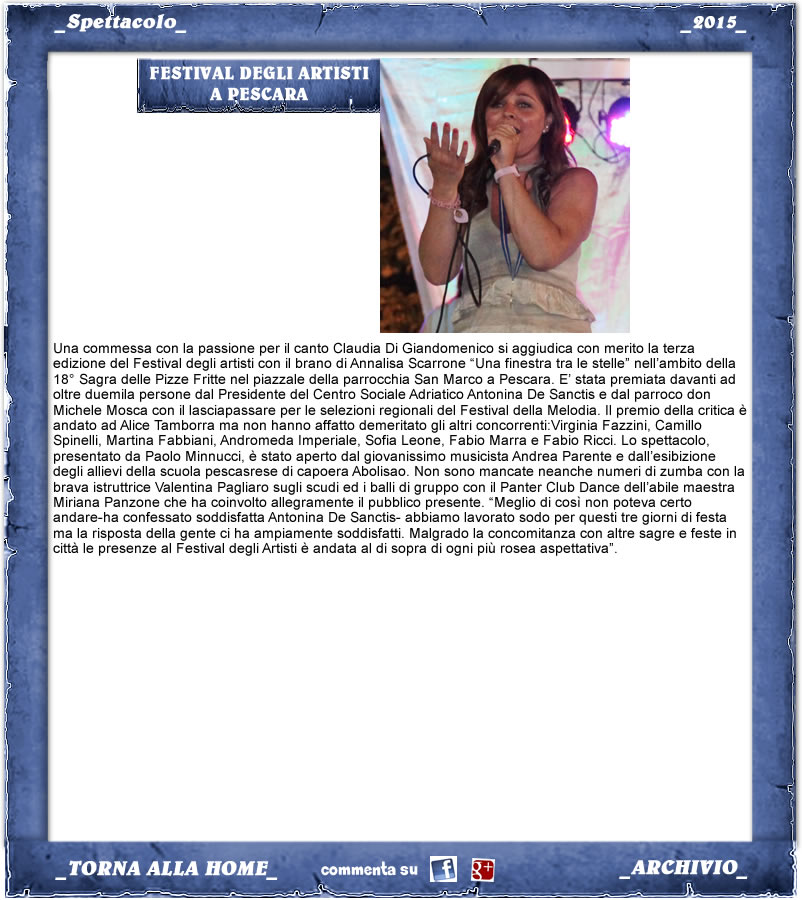 _Spettacolo_ _2015_

FESTIVAL DEGLI ARTISTI A PESCARA

Una commessa con la passione per il canto Claudia Di Giandomenico si aggiudica con merito la terza edizione del Festival degli artisti con il brano di Annalisa Scarrone “Una finestra tra le stelle” nell’ambito della 18° Sagra delle Pizze Fritte nel piazzale della parrocchia San Marco a Pescara. E’ stata premiata davanti ad oltre duemila persone dal Presidente del Centro Sociale Adriatico Antonina De Sanctis e dal parroco don Michele Mosca con il lasciapassare per le selezioni regionali del Festival della Melodia. Il premio della critica è andato ad Alice Tamborra ma non hanno affatto demeritato gli altri concorrenti:Virginia Fazzini, Camillo Spinelli, Martina Fabbiani, Andromeda Imperiale, Sofia Leone, Fabio Marra e Fabio Ricci. Lo spettacolo, presentato da Paolo Minnucci, è stato aperto dal giovanissimo musicista Andrea Parente e dall’esibizione degli allievi della scuola pescasrese di capoera Abolisao. Non sono mancate neanche numeri di zumba con la brava istruttrice Valentina Pagliaro sugli scudi ed i balli di gruppo con il Panter Club Dance dell’abile maestra Miriana Panzone che ha coinvolto allegramente il pubblico presente. “Meglio di così non poteva certo andare-ha confessato soddisfatta Antonina De Sanctis- abbiamo lavorato sodo per questi tre giorni di festa ma la risposta della gente ci ha ampiamente soddisfatti. Malgrado la concomitanza con altre sagre e feste in città le presenze al Festival degli Artisti è andata al di sopra di ogni più rosea aspettativa”.

_TORNA ALLA HOME_ commenta su f g+ _ARCHIVIO_